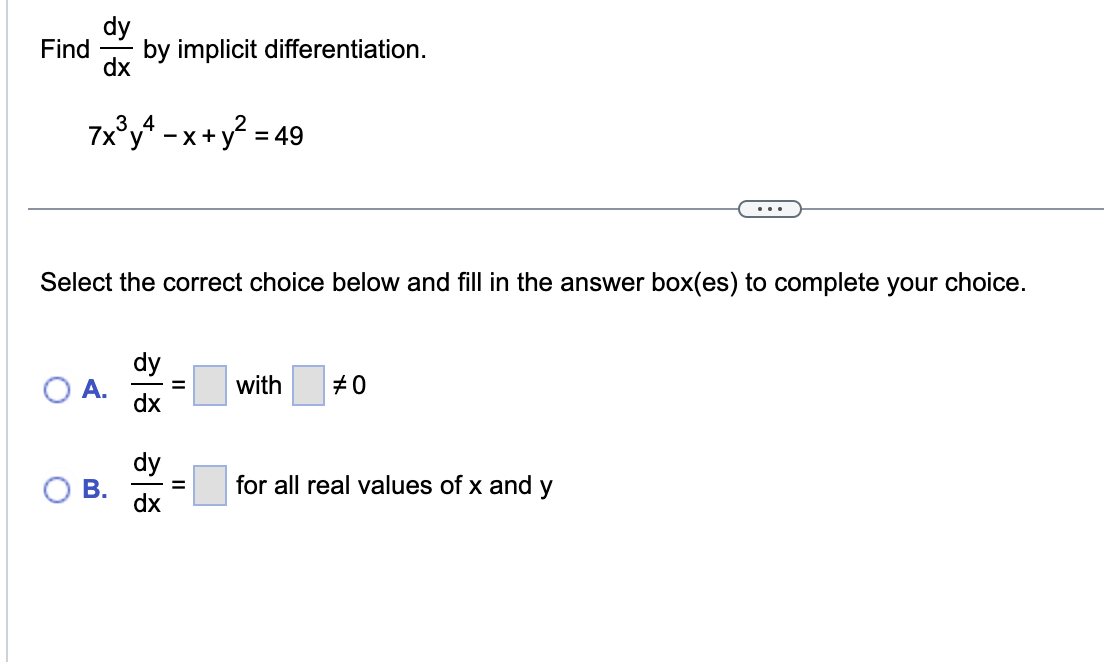 Find $\frac{dy}{dx}$ by implicit differentiation.

$7x^3y^4 - x + y^2 = 49$

...

Select the correct choice below and fill in the answer box(es) to complete your choice.

A. $\frac{dy}{dx} = \square$ with $\square \neq 0$

B. $\frac{dy}{dx} = \square$ for all real values of x and y